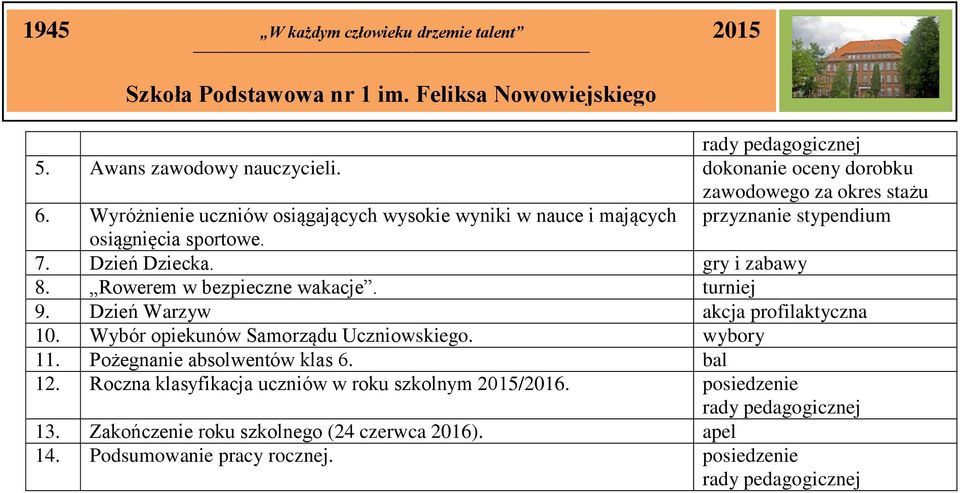 1945 „W każdym człowieku drzemie talent” 2015

Szkoła Podstawowa nr 1 im. Feliksa Nowowiejskiego

| | | |
|---|---|---|
| | | rady pedagogicznej |
| 5. | Awans zawodowy nauczycieli. | dokonanie oceny dorobku zawodowego za okres stażu |
| 6. | Wyróżnienie uczniów osiągających wysokie wyniki w nauce i mających osiągnięcia sportowe. | przyznanie stypendium |
| 7. | Dzień Dziecka. | gry i zabawy |
| 8. | „Rowerem w bezpieczne wakacje”. | turniej |
| 9. | Dzień Warzyw | akcja profilaktyczna |
| 10. | Wybór opiekunów Samorządu Uczniowskiego. | wybory |
| 11. | Pożegnanie absolwentów klas 6. | bal |
| 12. | Roczna klasyfikacja uczniów w roku szkolnym 2015/2016. | posiedzenie rady pedagogicznej |
| 13. | Zakończenie roku szkolnego (24 czerwca 2016). | apel |
| 14. | Podsumowanie pracy rocznej. | posiedzenie rady pedagogicznej |